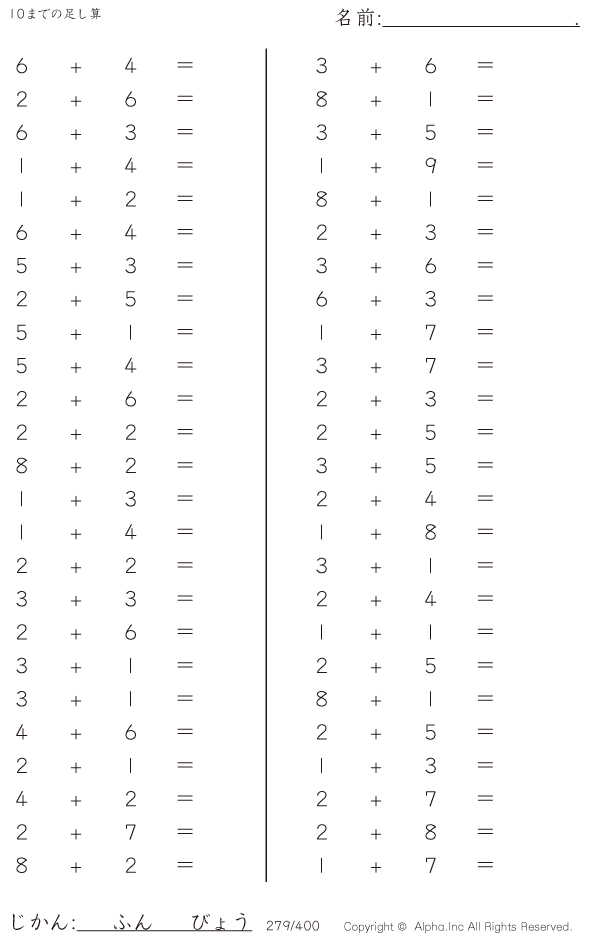 10までの足し算

名前:____.

$6 + 4 =$
$2 + 6 =$
$6 + 3 =$
$1 + 4 =$
$1 + 2 =$
$6 + 4 =$
$5 + 3 =$
$2 + 5 =$
$5 + 1 =$
$5 + 4 =$
$2 + 6 =$
$2 + 2 =$
$8 + 2 =$
$1 + 3 =$
$1 + 4 =$
$2 + 2 =$
$3 + 3 =$
$2 + 6 =$
$3 + 1 =$
$3 + 1 =$
$4 + 6 =$
$2 + 1 =$
$4 + 2 =$
$2 + 7 =$
$8 + 2 =$

$3 + 6 =$
$8 + 1 =$
$3 + 5 =$
$1 + 9 =$
$8 + 1 =$
$2 + 3 =$
$3 + 6 =$
$6 + 3 =$
$1 + 7 =$
$3 + 7 =$
$2 + 3 =$
$2 + 5 =$
$3 + 5 =$
$2 + 4 =$
$1 + 8 =$
$3 + 1 =$
$2 + 4 =$
$1 + 1 =$
$2 + 5 =$
$8 + 1 =$
$2 + 5 =$
$1 + 3 =$
$2 + 7 =$
$2 + 8 =$
$1 + 7 =$

じかん:____ふん____びょう 279/400 Copyright © Alpha.Inc All Rights Reserved.